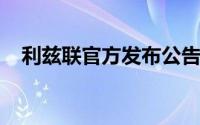 利兹联官方发布公告